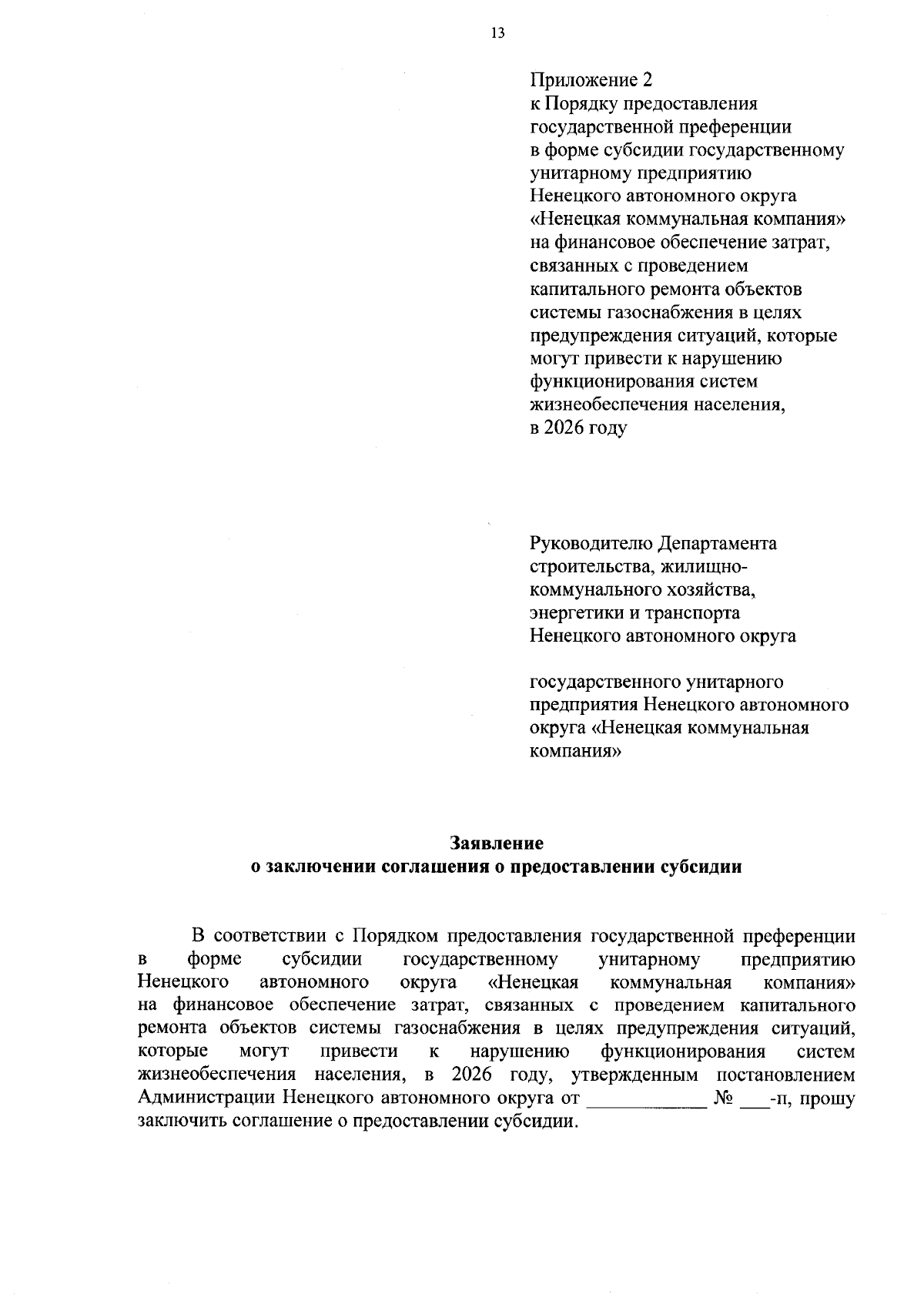 13

Приложение 2
к Порядку предоставления государственной преференции в форме субсидии государственному унитарному предприятию Ненецкого автономного округа «Ненецкая коммунальная компания» на финансовое обеспечение затрат, связанных с проведением капитального ремонта объектов системы газоснабжения в целях предупреждения ситуаций, которые могут привести к нарушению функционирования систем жизнеобеспечения населения, в 2026 году

Руководителю Департамента строительства, жилищно-коммунального хозяйства, энергетики и транспорта Ненецкого автономного округа

государственного унитарного предприятия Ненецкого автономного округа «Ненецкая коммунальная компания»

Заявление
о заключении соглашения о предоставлении субсидии

В соответствии с Порядком предоставления государственной преференции в форме субсидии государственному унитарному предприятию Ненецкого автономного округа «Ненецкая коммунальная компания» на финансовое обеспечение затрат, связанных с проведением капитального ремонта объектов системы газоснабжения в целях предупреждения ситуаций, которые могут привести к нарушению функционирования систем жизнеобеспечения населения, в 2026 году, утвержденным постановлением Администрации Ненецкого автономного округа от ____________ № ___-п, прошу заключить соглашение о предоставлении субсидии.